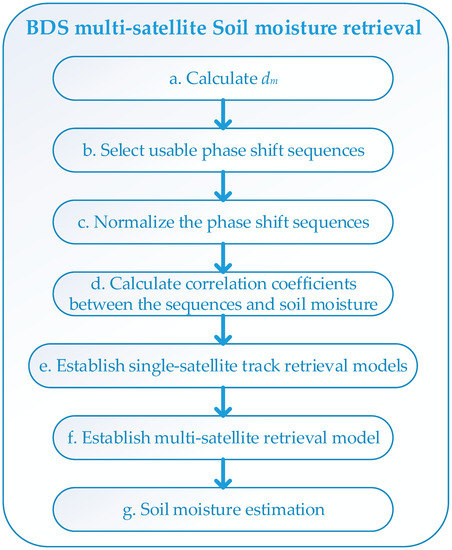 BDS multi-satellite Soil moisture retrieval

a. Calculate $d_m$

b. Select usable phase shift sequences

c. Normalize the phase shift sequences

d. Calculate correlation coefficients between the sequences and soil moisture

e. Establish single-satellite track retrieval models

f. Establish multi-satellite retrieval model

g. Soil moisture estimation